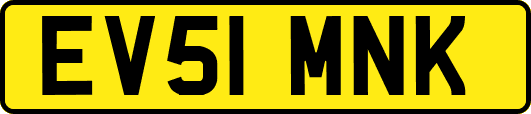 EV51 MNK